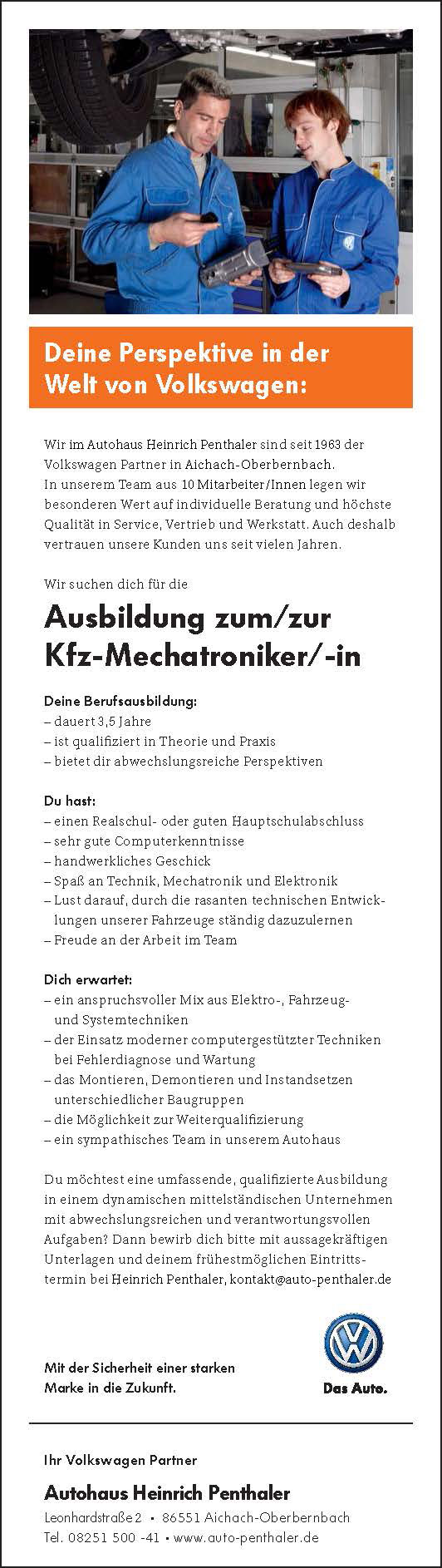 Deine Perspektive in der Welt von Volkswagen:

Wir im Autohaus Heinrich Penthaler sind seit 1963 der Volkswagen Partner in Aichach-Oberbernbach.
In unserem Team aus 10 Mitarbeiter/Innen legen wir besonderen Wert auf individuelle Beratung und höchste Qualität in Service, Vertrieb und Werkstatt. Auch deshalb vertrauen unsere Kunden uns seit vielen Jahren.

Wir suchen dich für die

Ausbildung zum/zur Kfz-Mechatroniker/-in

Deine Berufsausbildung:
– dauert 3,5 Jahre
– ist qualifiziert in Theorie und Praxis
– bietet dir abwechslungsreiche Perspektiven

Du hast:
– einen Realschul- oder guten Hauptschulabschluss
– sehr gute Computerkenntnisse
– handwerkliches Geschick
– Spaß an Technik, Mechatronik und Elektronik
– Lust darauf, durch die rasanten technischen Entwicklungen unserer Fahrzeuge ständig dazuzulernen
– Freude an der Arbeit im Team

Dich erwartet:
– ein anspruchsvoller Mix aus Elektro-, Fahrzeug- und Systemtechniken
– der Einsatz moderner computergestützter Techniken bei Fehlerdiagnose und Wartung
– das Montieren, Demontieren und Instandsetzen unterschiedlicher Baugruppen
– die Möglichkeit zur Weiterqualifizierung
– ein sympathisches Team in unserem Autohaus

Du möchtest eine umfassende, qualifizierte Ausbildung in einem dynamischen mittelständischen Unternehmen mit abwechslungsreichen und verantwortungsvollen Aufgaben? Dann bewirb dich bitte mit aussagekräftigen Unterlagen und deinem frühestmöglichen Eintrittstermin bei Heinrich Penthaler, kontakt@auto-penthaler.de

Mit der Sicherheit einer starken Marke in die Zukunft.

Das Auto.

Ihr Volkswagen Partner

Autohaus Heinrich Penthaler
Leonhardstraße 2 • 86551 Aichach-Oberbernbach
Tel. 08251 500 -41 • www.auto-penthaler.de